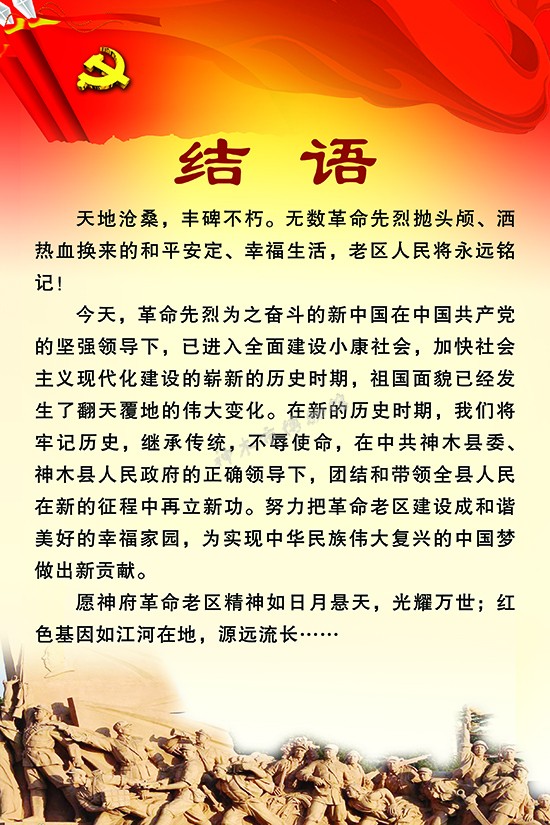 结 语

天地沧桑，丰碑不朽。无数革命先烈抛头颅、洒热血换来的和平安定、幸福生活，老区人民将永远铭记！

今天，革命先烈为之奋斗的新中国在中国共产党的坚强领导下，已进入全面建设小康社会，加快社会主义现代化建设的崭新的历史时期，祖国面貌已经发生了翻天覆地的伟大变化。在新的历史时期，我们将牢记历史，继承传统，不辱使命，在中共神木县委、神木县人民政府的正确领导下，团结和带领全县人民在新的征程中再立新功。努力把革命老区建设成和谐美好的幸福家园，为实现中华民族伟大复兴的中国梦做出新贡献。

愿神府革命老区精神如日月悬天，光耀万世；红色基因如江河在地，源远流长……